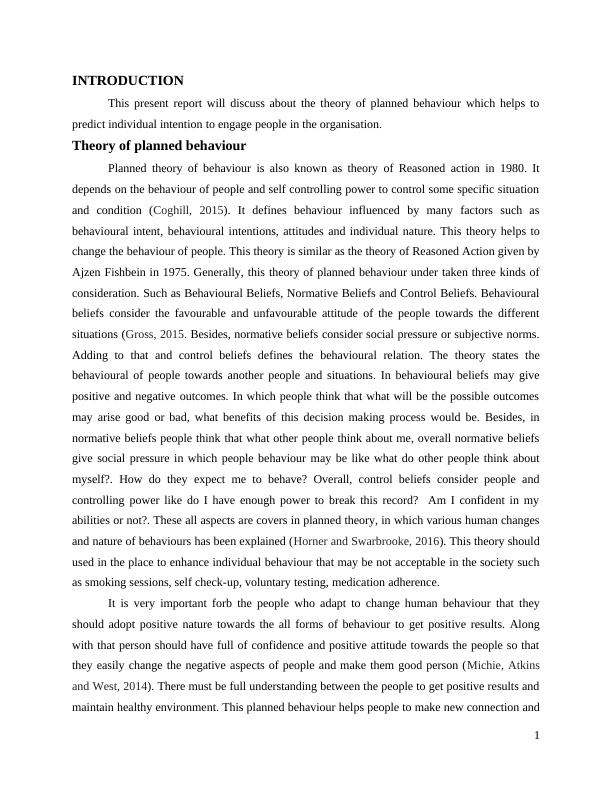 INTRODUCTION

This present report will discuss about the theory of planned behaviour which helps to predict individual intention to engage people in the organisation.

Theory of planned behaviour

Planned theory of behaviour is also known as theory of Reasoned action in 1980. It depends on the behaviour of people and self controlling power to control some specific situation and condition (Coghill, 2015). It defines behaviour influenced by many factors such as behavioural intent, behavioural intentions, attitudes and individual nature. This theory helps to change the behaviour of people. This theory is similar as the theory of Reasoned Action given by Ajzen Fishbein in 1975. Generally, this theory of planned behaviour under taken three kinds of consideration. Such as Behavioural Beliefs, Normative Beliefs and Control Beliefs. Behavioural beliefs consider the favourable and unfavourable attitude of the people towards the different situations (Gross, 2015. Besides, normative beliefs consider social pressure or subjective norms. Adding to that and control beliefs defines the behavioural relation. The theory states the behavioural of people towards another people and situations. In behavioural beliefs may give positive and negative outcomes. In which people think that what will be the possible outcomes may arise good or bad, what benefits of this decision making process would be. Besides, in normative beliefs people think that what other people think about me, overall normative beliefs give social pressure in which people behaviour may be like what do other people think about myself?. How do they expect me to behave? Overall, control beliefs consider people and controlling power like do I have enough power to break this record? Am I confident in my abilities or not?. These all aspects are covers in planned theory, in which various human changes and nature of behaviours has been explained (Horner and Swarbrooke, 2016). This theory should used in the place to enhance individual behaviour that may be not acceptable in the society such as smoking sessions, self check-up, voluntary testing, medication adherence.

It is very important forb the people who adapt to change human behaviour that they should adopt positive nature towards the all forms of behaviour to get positive results. Along with that person should have full of confidence and positive attitude towards the people so that they easily change the negative aspects of people and make them good person (Michie, Atkins and West, 2014). There must be full understanding between the people to get positive results and maintain healthy environment. This planned behaviour helps people to make new connection and

1